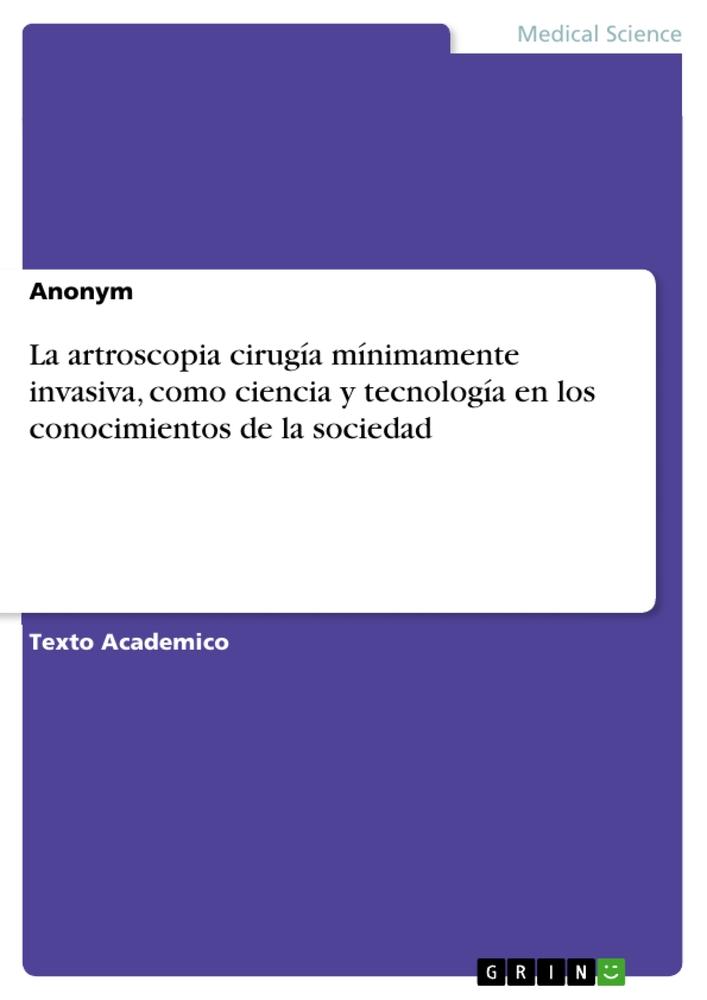 Medical Science

Anonym

La artroscopia cirugía mínimamente invasiva, como ciencia y tecnología en los conocimientos de la sociedad

Texto Academico

GRIN